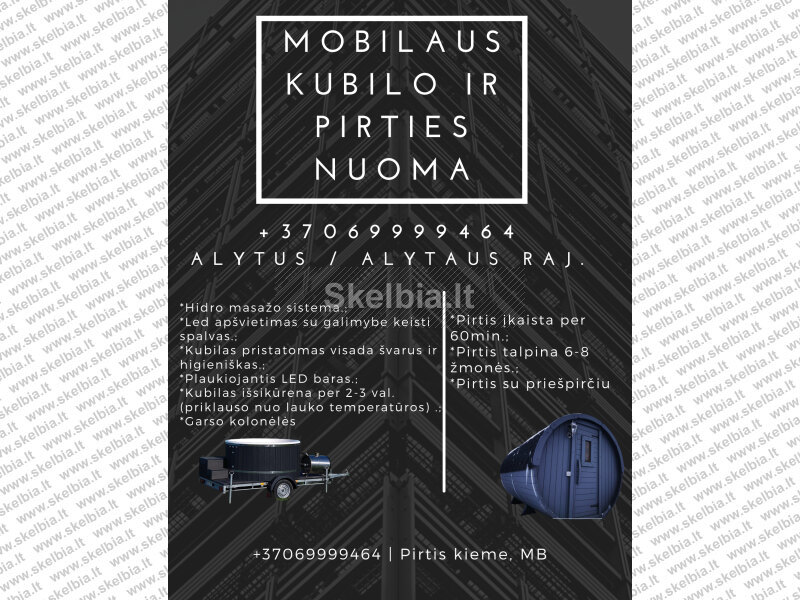 MOBILAUS KUBILO IR PIRTIES NUOMA

+37069999464
ALYTUS / ALYTAUS RAJ.

Skelbia.lt

*Hidro masažo sistema.;
*Led apšvietimas su galimybe keisti spalvas.;
*Kubilas pristatomas visada švarus ir higieniškas.;
*Plaukiojantis LED baras.;
*Kubilas išsikūrena per 2-3 val. (priklauso nuo lauko temperatūros) .;
*Garso kolonėlės

*Pirtis įkaista per 60min.;
*Pirtis talpina 6-8 žmonės.;
*Pirtis su priešpirčiu

+37069999464 | Pirtis kieme, MB

www.skelbia.lt